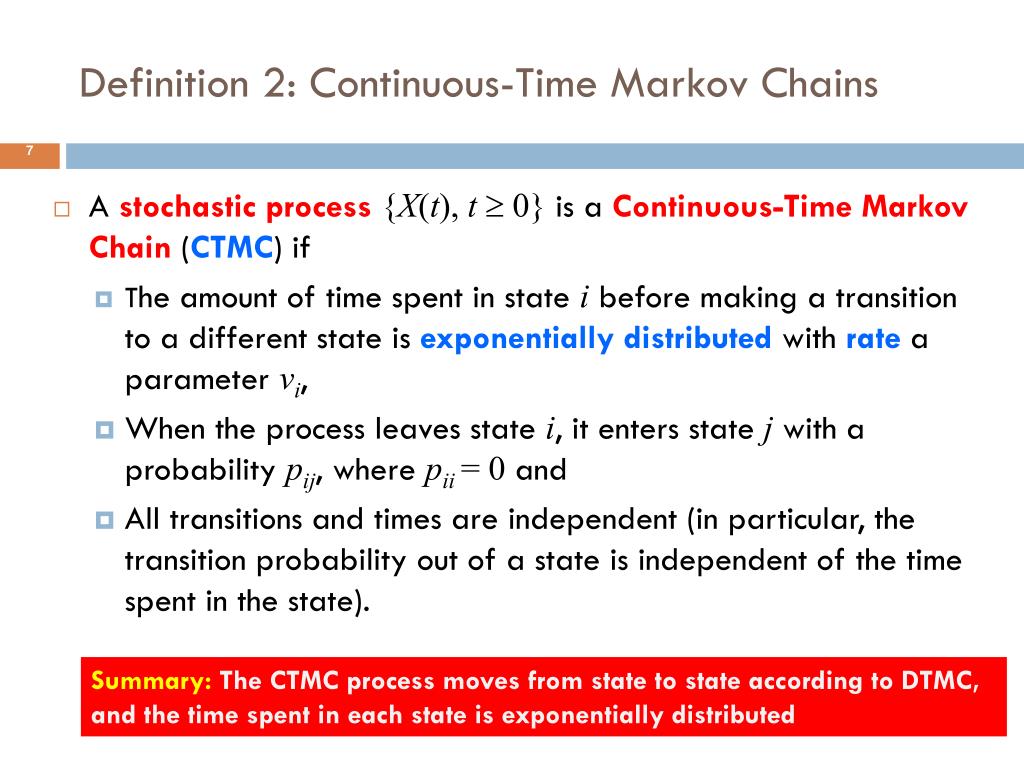 Definition 2: Continuous-Time Markov Chains

7

A stochastic process $\{X(t), t \geq 0\}$ is a Continuous-Time Markov Chain (CTMC) if

The amount of time spent in state $i$ before making a transition to a different state is exponentially distributed with rate a parameter $v_i$,

When the process leaves state $i$, it enters state $j$ with a probability $p_{ij}$, where $p_{ii} = 0$ and

All transitions and times are independent (in particular, the transition probability out of a state is independent of the time spent in the state).

Summary: The CTMC process moves from state to state according to DTMC, and the time spent in each state is exponentially distributed